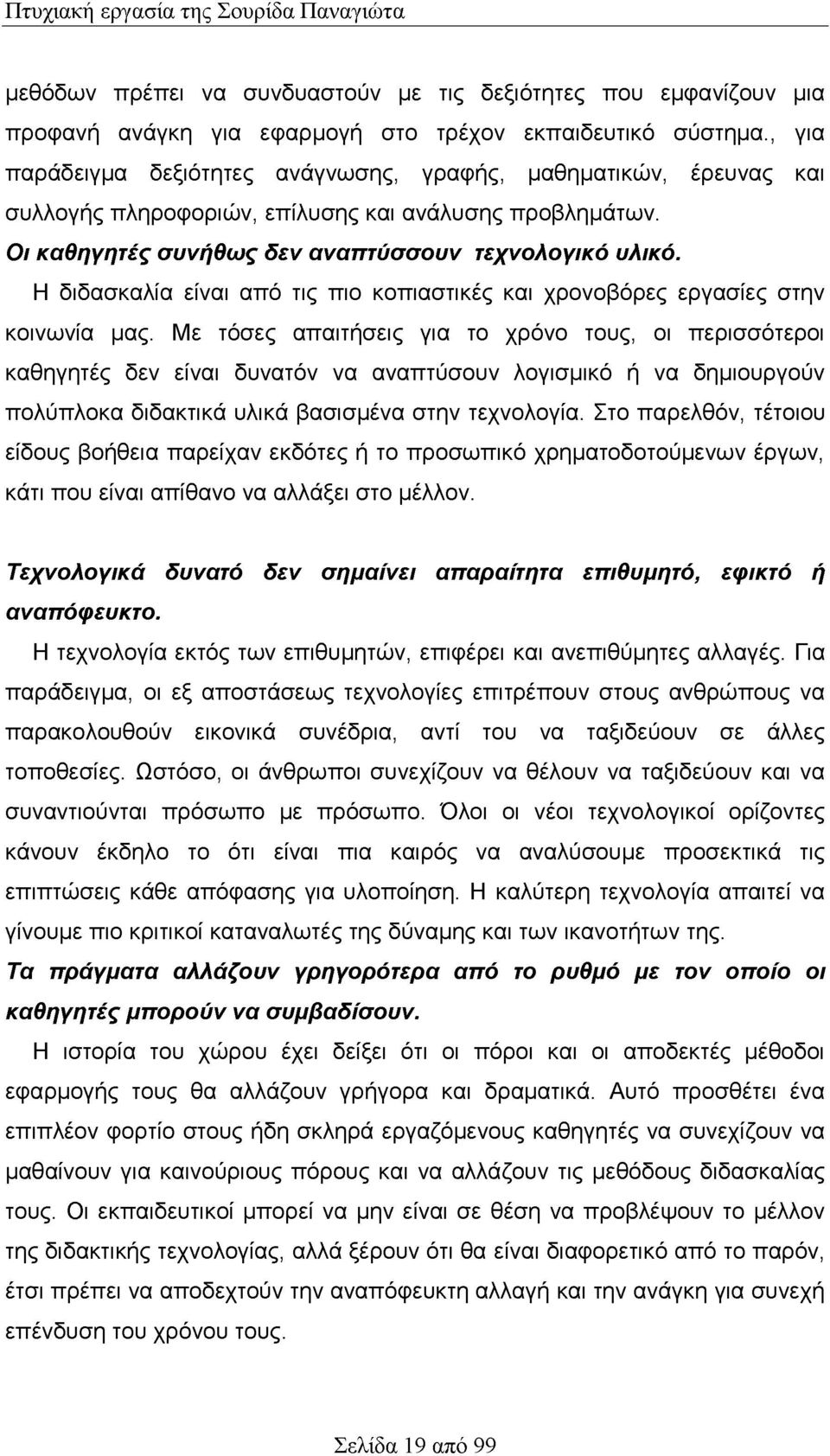 Πτυχιακή εργασία της Σουρίδα Παναγιώτα

μεθόδων πρέπει να συνδυαστούν με τις δεξιότητες που εμφανίζουν μια προφανή ανάγκη για εφαρμογή στο τρέχον εκπαιδευτικό σύστημα., για παράδειγμα δεξιότητες ανάγνωσης, γραφής, μαθηματικών, έρευνας και συλλογής πληροφοριών, επίλυσης και ανάλυσης προβλημάτων.

Οι καθηγητές συνήθως δεν αναπτύσσουν τεχνολογικό υλικό.

Η διδασκαλία είναι από τις πιο κοπιαστικές και χρονοβόρες εργασίες στην κοινωνία μας. Με τόσες απαιτήσεις για το χρόνο τους, οι περισσότεροι καθηγητές δεν είναι δυνατόν να αναπτύσουν λογισμικό ή να δημιουργούν πολύπλοκα διδακτικά υλικά βασισμένα στην τεχνολογία. Στο παρελθόν, τέτοιου είδους βοήθεια παρείχαν εκδότες ή το προσωπικό χρηματοδοτούμενων έργων, κάτι που είναι απίθανο να αλλάξει στο μέλλον.

Τεχνολογικά δυνατό δεν σημαίνει απαραίτητα επιθυμητό, εφικτό ή αναπόφευκτο.

Η τεχνολογία εκτός των επιθυμητών, επιφέρει και ανεπιθύμητες αλλαγές. Για παράδειγμα, οι εξ αποστάσεως τεχνολογίες επιτρέπουν στους ανθρώπους να παρακολουθούν εικονικά συνέδρια, αντί του να ταξιδεύουν σε άλλες τοποθεσίες. Ωστόσο, οι άνθρωποι συνεχίζουν να θέλουν να ταξιδεύουν και να συναντιούνται πρόσωπο με πρόσωπο. Όλοι οι νέοι τεχνολογικοί ορίζοντες κάνουν έκδηλο το ότι είναι πια καιρός να αναλύσουμε προσεκτικά τις επιπτώσεις κάθε απόφασης για υλοποίηση. Η καλύτερη τεχνολογία απαιτεί να γίνουμε πιο κριτικοί καταναλωτές της δύναμης και των ικανοτήτων της.

Τα πράγματα αλλάζουν γρηγορότερα από το ρυθμό με τον οποίο οι καθηγητές μπορούν να συμβαδίσουν.

Η ιστορία του χώρου έχει δείξει ότι οι πόροι και οι αποδεκτές μέθοδοι εφαρμογής τους θα αλλάζουν γρήγορα και δραματικά. Αυτό προσθέτει ένα επιπλέον φορτίο στους ήδη σκληρά εργαζόμενους καθηγητές να συνεχίζουν να μαθαίνουν για καινούριους πόρους και να αλλάζουν τις μεθόδους διδασκαλίας τους. Οι εκπαιδευτικοί μπορεί να μην είναι σε θέση να προβλέψουν το μέλλον της διδακτικής τεχνολογίας, αλλά ξέρουν ότι θα είναι διαφορετικό από το παρόν, έτσι πρέπει να αποδεχτούν την αναπόφευκτη αλλαγή και την ανάγκη για συνεχή επένδυση του χρόνου τους.

Σελίδα 19 από 99